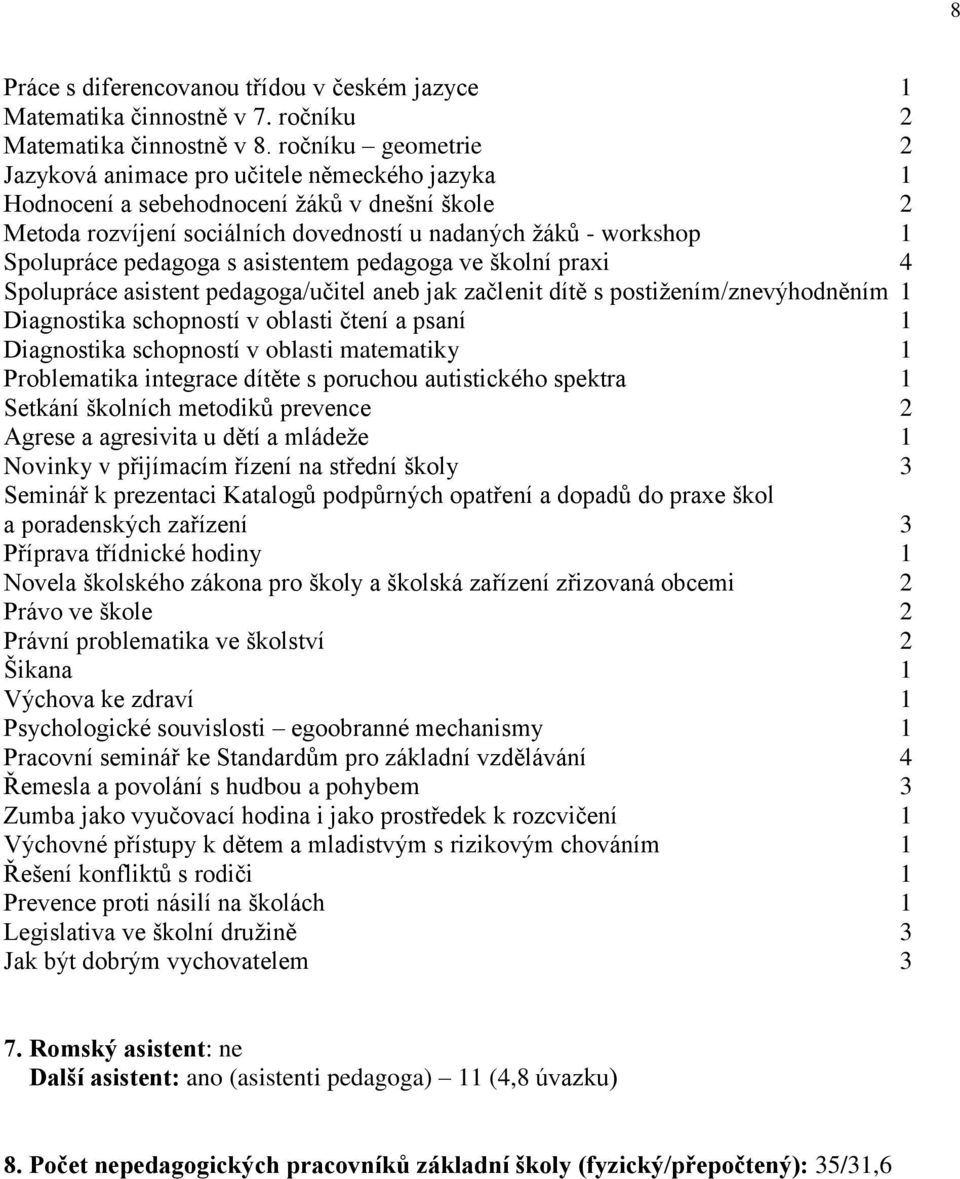 8

Práce s diferencovanou třídou v českém jazyce 1
Matematika činnostně v 7. ročníku 2
Matematika činnostně v 8. ročníku – geometrie 2
Jazyková animace pro učitele německého jazyka 1
Hodnocení a sebehodnocení žáků v dnešní škole 2
Metoda rozvíjení sociálních dovedností u nadaných žáků - workshop 1
Spolupráce pedagoga s asistentem pedagoga ve školní praxi 4
Spolupráce asistent pedagoga/učitel aneb jak začlenit dítě s postižením/znevýhodněním 1
Diagnostika schopností v oblasti čtení a psaní 1
Diagnostika schopností v oblasti matematiky 1
Problematika integrace dítěte s poruchou autistického spektra 1
Setkání školních metodiků prevence 2
Agrese a agresivita u dětí a mládeže 1
Novinky v přijímacím řízení na střední školy 3
Seminář k prezentaci Katalogů podpůrných opatření a dopadů do praxe škol a poradenských zařízení 3
Příprava třídnické hodiny 1
Novela školského zákona pro školy a školská zařízení zřizovaná obcemi 2
Právo ve škole 2
Právní problematika ve školství 2
Šikana 1
Výchova ke zdraví 1
Psychologické souvislosti – egoobranné mechanismy 1
Pracovní seminář ke Standardům pro základní vzdělávání 4
Řemesla a povolání s hudbou a pohybem 3
Zumba jako vyučovací hodina i jako prostředek k rozcvičení 1
Výchovné přístupy k dětem a mladistvým s rizikovým chováním 1
Řešení konfliktů s rodiči 1
Prevence proti násilí na školách 1
Legislativa ve školní družině 3
Jak být dobrým vychovatelem 3

7. Romský asistent: ne
Další asistent: ano (asistenti pedagoga) – 11 (4,8 úvazku)

8. Počet nepedagogických pracovníků základní školy (fyzický/přepočtený): 35/31,6